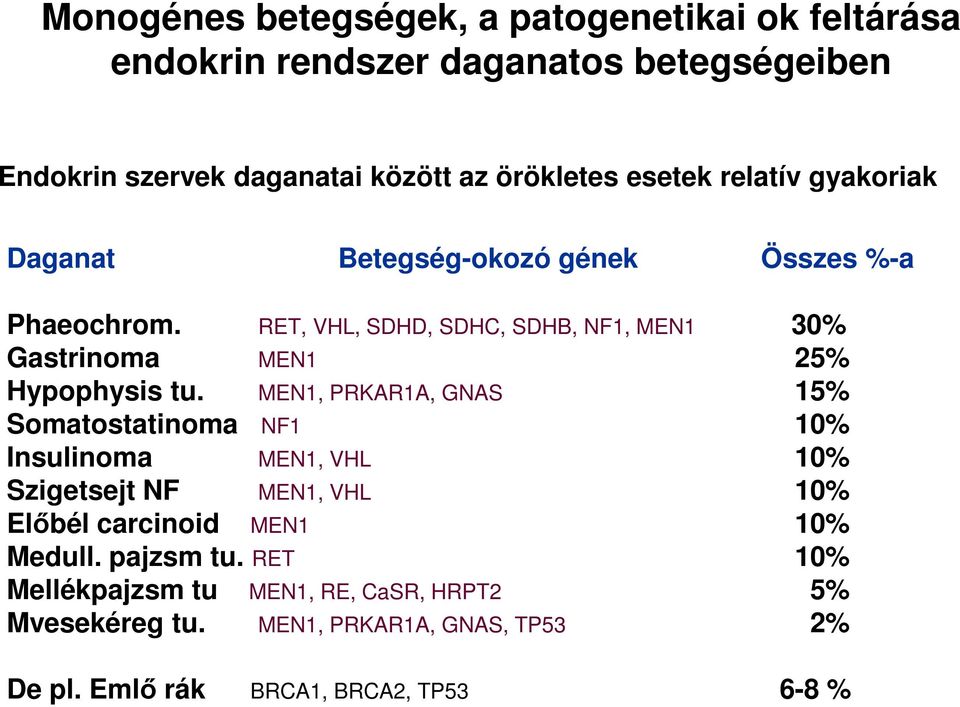 Monogénes betegségek, a patogenetikai ok feltárása endokrin rendszer daganatos betegségeiben

Endokrin szervek daganatai között az örökletes esetek relatív gyakoriak

| Daganat | Betegség-okozó gének | Összes %-a |
|---|---|---|
| Phaeochrom. | RET, VHL, SDHD, SDHC, SDHB, NF1, MEN1 | 30% |
| Gastrinoma | MEN1 | 25% |
| Hypophysis tu. | MEN1, PRKAR1A, GNAS | 15% |
| Somatostatinoma | NF1 | 10% |
| Insulinoma | MEN1, VHL | 10% |
| Szigetsejt NF | MEN1, VHL | 10% |
| Előbél carcinoid | MEN1 | 10% |
| Medull. pajzsm tu. | RET | 10% |
| Mellékpajzsm tu | MEN1, RE, CaSR, HRPT2 | 5% |
| Mvesekéreg tu. | MEN1, PRKAR1A, GNAS, TP53 | 2% |
| De pl. Emlő rák | BRCA1, BRCA2, TP53 | 6-8 % |